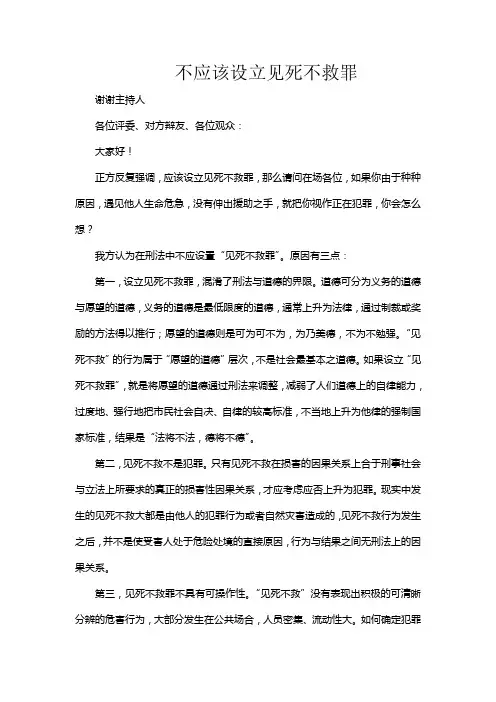 不应该设立见死不救罪

谢谢主持人

各位评委、对方辩友、各位观众：

大家好！

正方反复强调，应该设立见死不救罪，那么请问在场各位，如果你由于种种原因，遇见他人生命危急，没有伸出援助之手，就把你视作正在犯罪，你会怎么想？

我方认为在刑法中不应设置“见死不救罪”。原因有三点：

第一，设立见死不救罪，混淆了刑法与道德的界限。道德可分为义务的道德与愿望的道德，义务的道德是最低限度的道德，通常上升为法律，通过制裁或奖励的方法得以推行；愿望的道德则是可为可不为，为乃美德，不为不勉强。“见死不救”的行为属于“愿望的道德”层次，不是社会最基本之道德。如果设立“见死不救罪”，就是将愿望的道德通过刑法来调整，减弱了人们道德上的自律能力，过度地、强行地把市民社会自决、自律的较高标准，不当地上升为他律的强制国家标准，结果是“法将不法，德将不德”。

第二，见死不救不是犯罪。只有见死不救在损害的因果关系上合于刑事社会与立法上所要求的真正的损害性因果关系，才应考虑应否上升为犯罪。现实中发生的见死不救大都是由他人的犯罪行为或者自然灾害造成的，见死不救行为发生之后，并不是使受害人处于危险处境的直接原因，行为与结果之间无刑法上的因果关系。

第三，见死不救罪不具有可操作性。“见死不救”没有表现出积极的可清晰分辨的危害行为，大部分发生在公共场合，人员密集、流动性大。如何确定犯罪